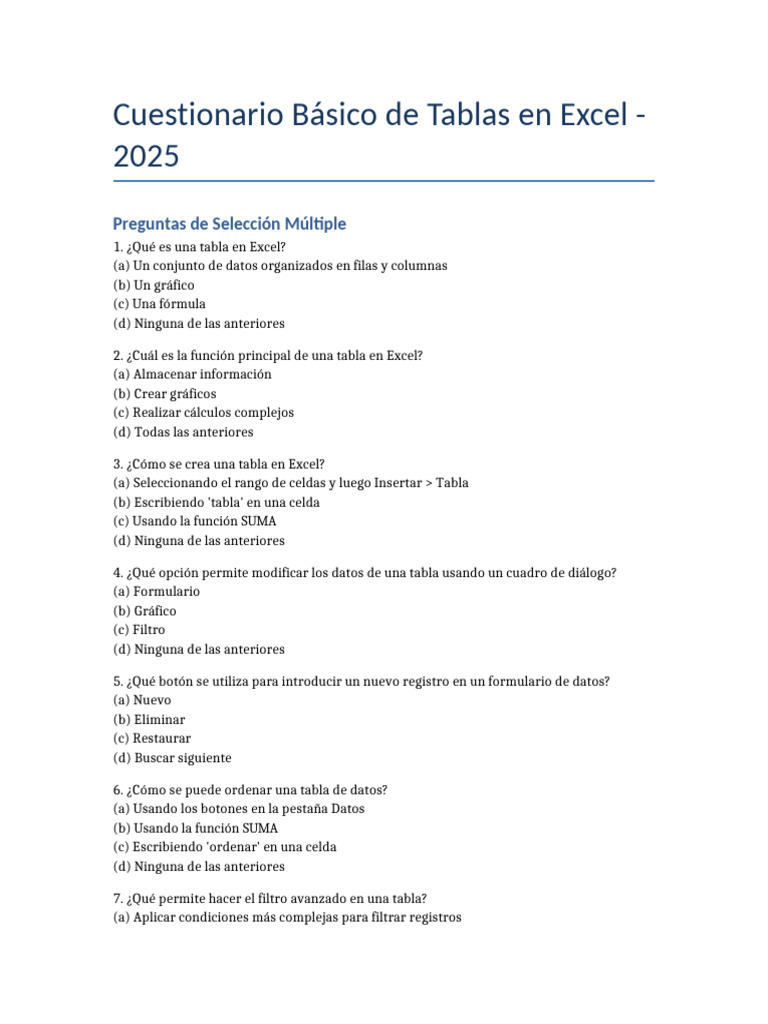 Cuestionario Básico de Tablas en Excel - 2025

Preguntas de Selección Múltiple

1. ¿Qué es una tabla en Excel?
(a) Un conjunto de datos organizados en filas y columnas
(b) Un gráfico
(c) Una fórmula
(d) Ninguna de las anteriores

2. ¿Cuál es la función principal de una tabla en Excel?
(a) Almacenar información
(b) Crear gráficos
(c) Realizar cálculos complejos
(d) Todas las anteriores

3. ¿Cómo se crea una tabla en Excel?
(a) Seleccionando el rango de celdas y luego Insertar > Tabla
(b) Escribiendo 'tabla' en una celda
(c) Usando la función SUMA
(d) Ninguna de las anteriores

4. ¿Qué opción permite modificar los datos de una tabla usando un cuadro de diálogo?
(a) Formulario
(b) Gráfico
(c) Filtro
(d) Ninguna de las anteriores

5. ¿Qué botón se utiliza para introducir un nuevo registro en un formulario de datos?
(a) Nuevo
(b) Eliminar
(c) Restaurar
(d) Buscar siguiente

6. ¿Cómo se puede ordenar una tabla de datos?
(a) Usando los botones en la pestaña Datos
(b) Usando la función SUMA
(c) Escribiendo 'ordenar' en una celda
(d) Ninguna de las anteriores

7. ¿Qué permite hacer el filtro avanzado en una tabla?
(a) Aplicar condiciones más complejas para filtrar registros